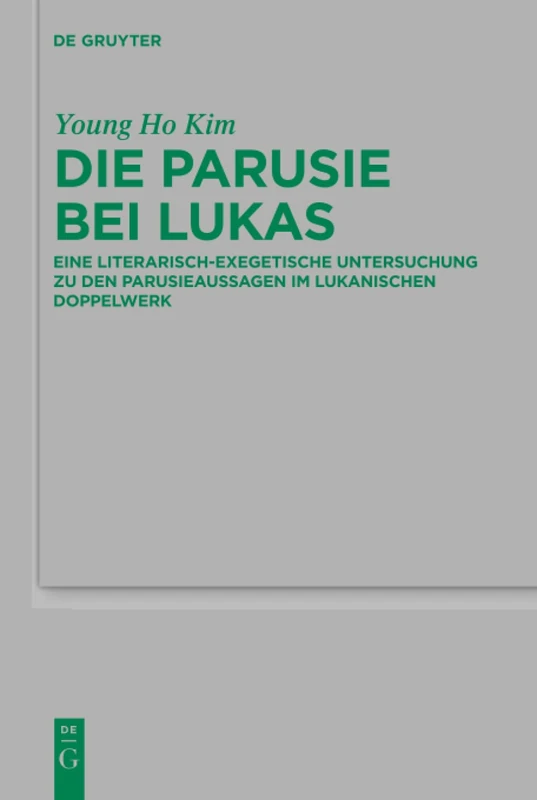 DE GRUYTER

Young Ho Kim

DIE PARUSIE BEI LUKAS

EINE LITERARISCH-EXEGETISCHE UNTERSUCHUNG ZU DEN PARUSIEAUSSAGEN IM LUKANISCHEN DOPPELWERK

DE
G